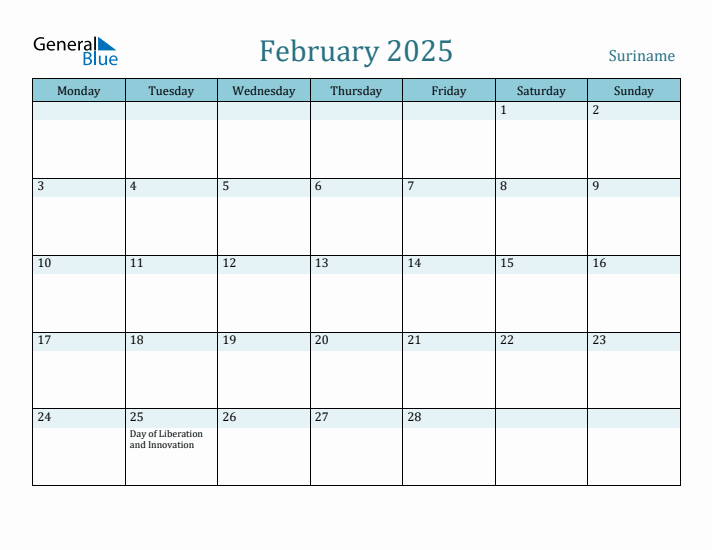 General Blue

February 2025

Suriname

| Monday | Tuesday | Wednesday | Thursday | Friday | Saturday | Sunday |
|---|---|---|---|---|---|---|
| | | | | | 1 | 2 |
| 3 | 4 | 5 | 6 | 7 | 8 | 9 |
| 10 | 11 | 12 | 13 | 14 | 15 | 16 |
| 17 | 18 | 19 | 20 | 21 | 22 | 23 |
| 24 | 25 Day of Liberation and Innovation | 26 | 27 | 28 | | |